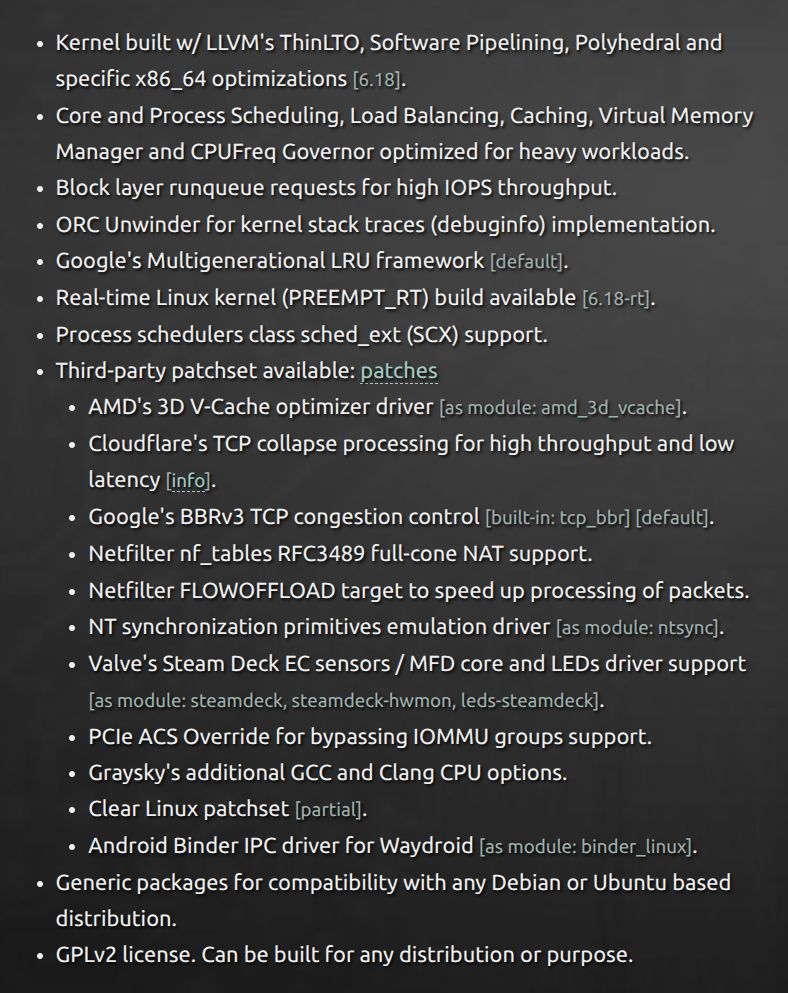 - Kernel built w/ LLVM's ThinLTO, Software Pipelining, Polyhedral and specific x86_64 optimizations [6.18].
- Core and Process Scheduling, Load Balancing, Caching, Virtual Memory Manager and CPUFreq Governor optimized for heavy workloads.
- Block layer runqueue requests for high IOPS throughput.
- ORC Unwinder for kernel stack traces (debuginfo) implementation.
- Google's Multigenerational LRU framework [default].
- Real-time Linux kernel (PREEMPT_RT) build available [6.18-rt].
- Process schedulers class sched_ext (SCX) support.
- Third-party patchset available: patches
  - AMD's 3D V-Cache optimizer driver [as module: amd_3d_vcache].
  - Cloudflare's TCP collapse processing for high throughput and low latency [info].
  - Google's BBRv3 TCP congestion control [built-in: tcp_bbr] [default].
  - Netfilter nf_tables RFC3489 full-cone NAT support.
  - Netfilter FLOWOFFLOAD target to speed up processing of packets.
  - NT synchronization primitives emulation driver [as module: ntsync].
  - Valve's Steam Deck EC sensors / MFD core and LEDs driver support [as module: steamdeck, steamdeck-hwmon, leds-steamdeck].
  - PCIe ACS Override for bypassing IOMMU groups support.
  - Graysky's additional GCC and Clang CPU options.
  - Clear Linux patchset [partial].
  - Android Binder IPC driver for Waydroid [as module: binder_linux].
- Generic packages for compatibility with any Debian or Ubuntu based distribution.
- GPLv2 license. Can be built for any distribution or purpose.